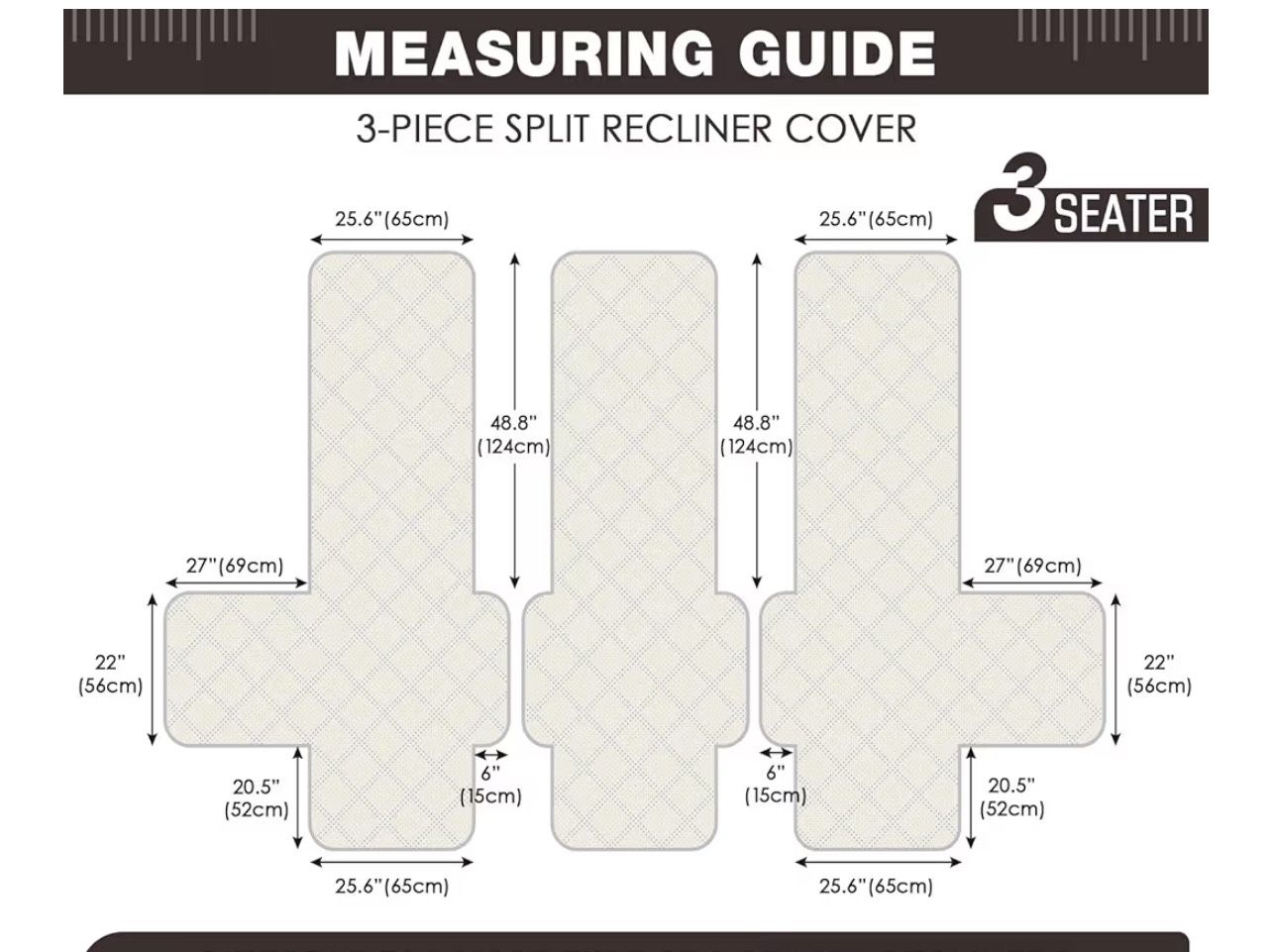 MEASURING GUIDE

3-PIECE SPLIT RECLINER COVER

3 SEATER

25.6"(65cm)

25.6"(65cm)

48.8"
(124cm)

48.8"
(124cm)

27"(69cm)

27"(69cm)

22"
(56cm)

22"
(56cm)

6"
(15cm)

6"
(15cm)

20.5"
(52cm)

20.5"
(52cm)

25.6"(65cm)

25.6"(65cm)